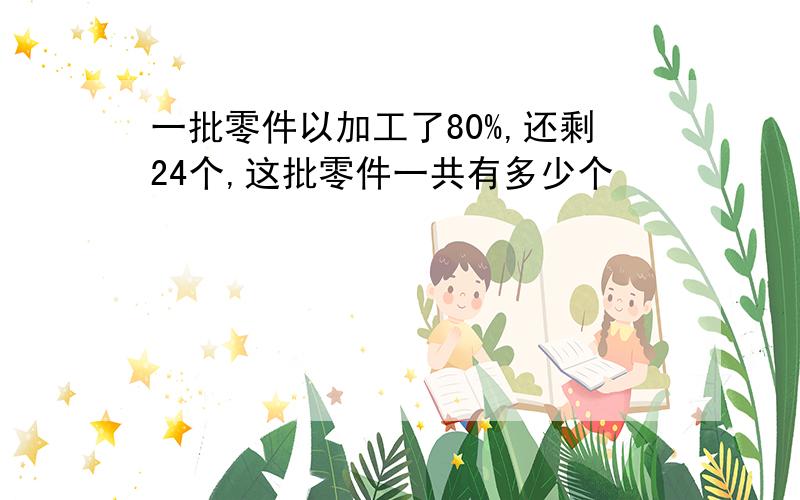 一批零件以加工了80%,还剩24个,这批零件一共有多少个